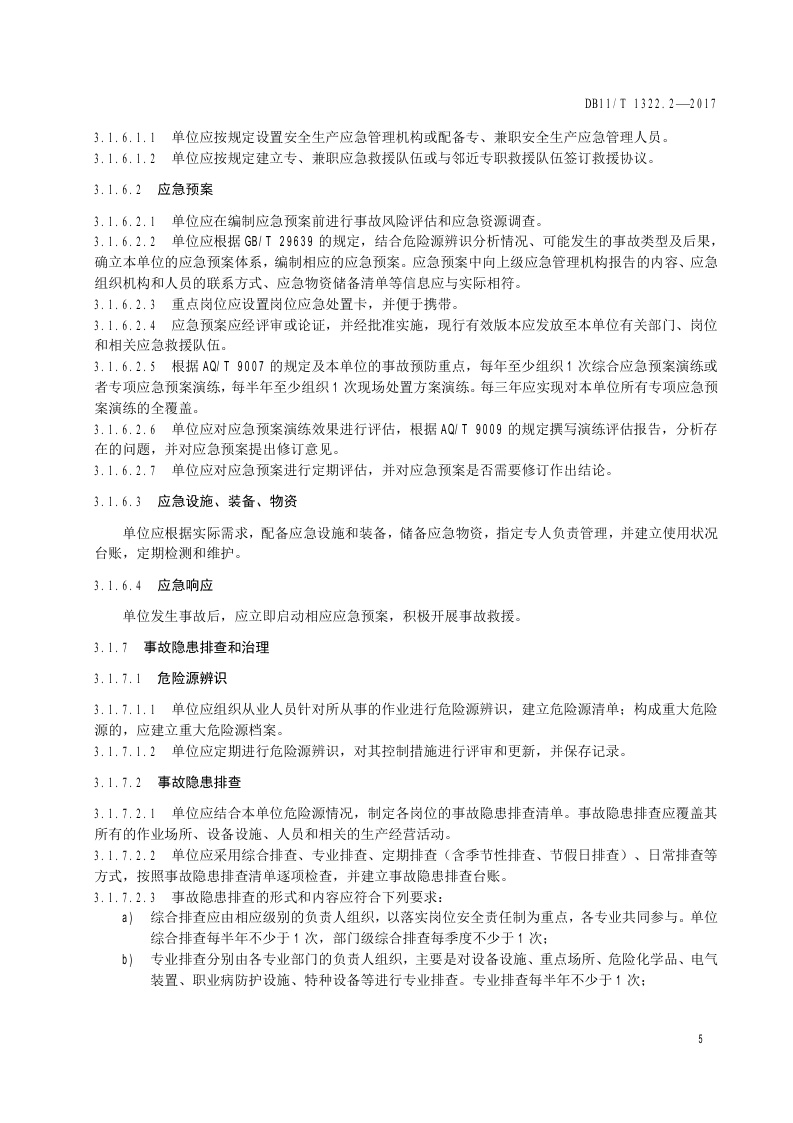 DB11/T 1322.2—2017

3.1.6.1.1 单位应按规定设置安全生产应急管理机构或配备专、兼职安全生产应急管理人员。
3.1.6.1.2 单位应按规定建立专、兼职应急救援队伍或与邻近专职救援队伍签订救援协议。

3.1.6.2 应急预案

3.1.6.2.1 单位应在编制应急预案前进行事故风险评估和应急资源调查。
3.1.6.2.2 单位应根据GB/T 29639的规定，结合危险源辨识分析情况、可能发生的事故类型及后果，确立本单位的应急预案体系，编制相应的应急预案。应急预案中向上级应急管理机构报告的内容、应急组织机构和人员的联系方式、应急物资储备清单等信息应与实际相符。
3.1.6.2.3 重点岗位应设置岗位应急处置卡，并便于携带。
3.1.6.2.4 应急预案应经评审或论证，并经批准实施，现行有效版本应发放至本单位有关部门、岗位和相关应急救援队伍。
3.1.6.2.5 根据AQ/T 9007的规定及本单位的事故预防重点，每年至少组织1次综合应急预案演练或者专项应急预案演练，每半年至少组织1次现场处置方案演练。每三年应实现对本单位所有专项应急预案演练的全覆盖。
3.1.6.2.6 单位应对应急预案演练效果进行评估，根据AQ/T 9009的规定撰写演练评估报告，分析存在的问题，并对应急预案提出修订意见。
3.1.6.2.7 单位应对应急预案进行定期评估，并对应急预案是否需要修订作出结论。

3.1.6.3 应急设施、装备、物资

单位应根据实际需求，配备应急设施和装备，储备应急物资，指定专人负责管理，并建立使用状况台账，定期检测和维护。

3.1.6.4 应急响应

单位发生事故后，应立即启动相应应急预案，积极开展事故救援。

3.1.7 事故隐患排查和治理

3.1.7.1 危险源辨识

3.1.7.1.1 单位应组织从业人员针对所从事的作业进行危险源辨识，建立危险源清单；构成重大危险源的，应建立重大危险源档案。
3.1.7.1.2 单位应定期进行危险源辨识，对其控制措施进行评审和更新，并保存记录。

3.1.7.2 事故隐患排查

3.1.7.2.1 单位应结合本单位危险源情况，制定各岗位的事故隐患排查清单。事故隐患排查应覆盖其所有的作业场所、设备设施、人员和相关的生产经营活动。
3.1.7.2.2 单位应采用综合排查、专业排查、定期排查（含季节性排查、节假日排查）、日常排查等方式，按照事故隐患排查清单逐项检查，并建立事故隐患排查台账。
3.1.7.2.3 事故隐患排查的形式和内容应符合下列要求：
a) 综合排查应由相应级别的负责人组织，以落实岗位安全责任制为重点，各专业共同参与。单位综合排查每半年不少于1次，部门级综合排查每季度不少于1次；
b) 专业排查分别由各专业部门的负责人组织，主要是对设备设施、重点场所、危险化学品、电气装置、职业病防护设施、特种设备等进行专业排查。专业排查每半年不少于1次；

5